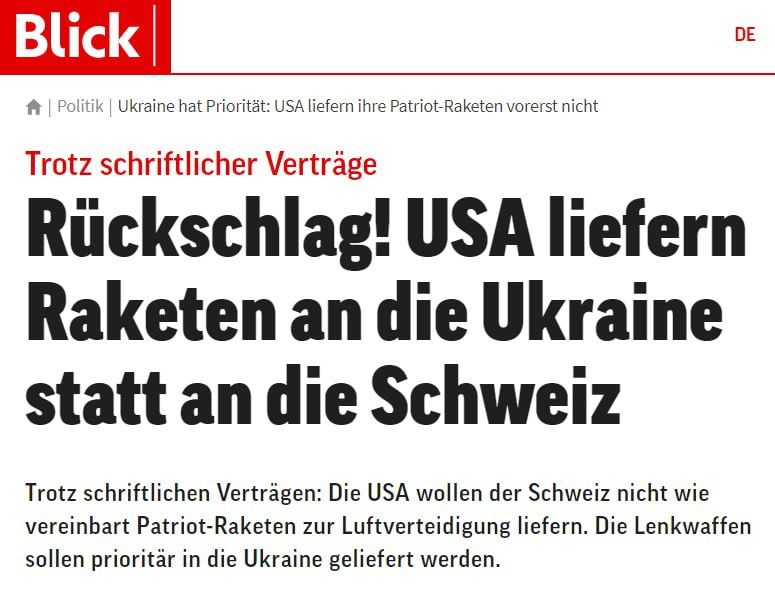 Blick

DE

| Politik | Ukraine hat Priorität: USA liefern ihre Patriot-Raketen vorerst nicht

Trotz schriftlicher Verträge

Rückschlag! USA liefern Raketen an die Ukraine statt an die Schweiz

Trotz schriftlichen Verträgen: Die USA wollen der Schweiz nicht wie vereinbart Patriot-Raketen zur Luftverteidigung liefern. Die Lenkwaffen sollen prioritär in die Ukraine geliefert werden.